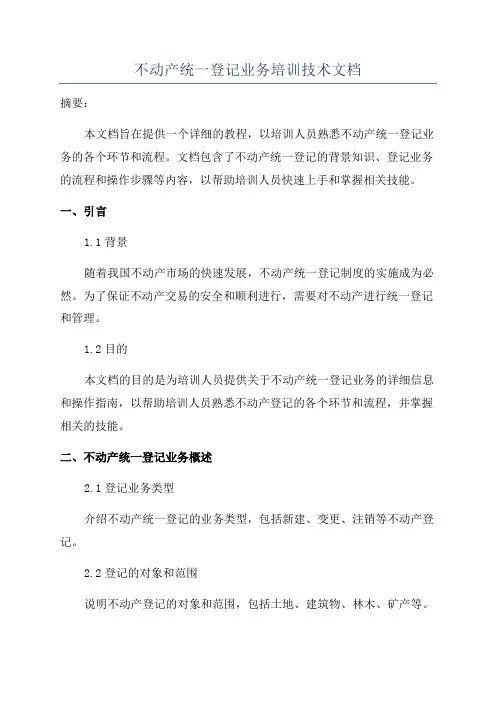 不动产统一登记业务培训技术文档

摘要：

本文档旨在提供一个详细的教程，以培训人员熟悉不动产统一登记业务的各个环节和流程。文档包含了不动产统一登记的背景知识、登记业务的流程和操作步骤等内容，以帮助培训人员快速上手和掌握相关技能。

一、引言

1.1 背景

随着我国不动产市场的快速发展，不动产统一登记制度的实施成为必然。为了保证不动产交易的安全和顺利进行，需要对不动产进行统一登记和管理。

1.2 目的

本文档的目的是为培训人员提供关于不动产统一登记业务的详细信息和操作指南，以帮助培训人员熟悉不动产登记的各个环节和流程，并掌握相关的技能。

二、不动产统一登记业务概述

2.1 登记业务类型

介绍不动产统一登记的业务类型，包括新建、变更、注销等不动产登记。

2.2 登记的对象和范围

说明不动产登记的对象和范围，包括土地、建筑物、林木、矿产等。